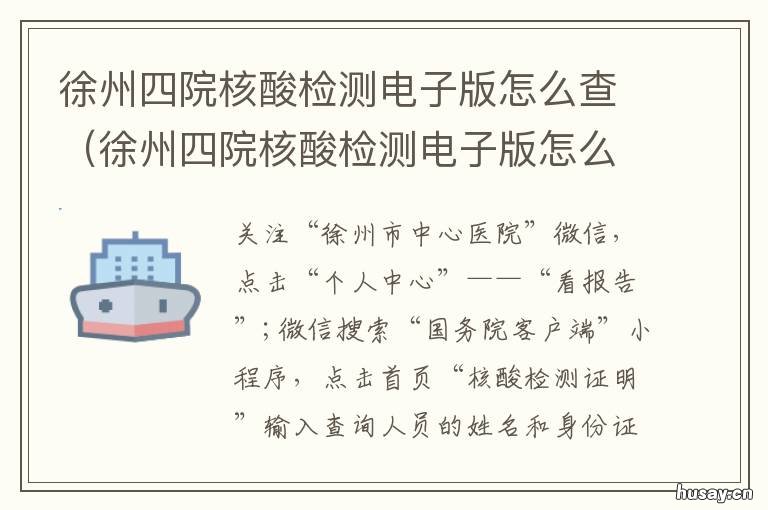 徐州四院核酸检测电子版怎么查（徐州四院核酸检测电子版怎么

关注“徐州市中心医院”微信，点击“个人中心”——“看报告”；微信搜索“国务院客户端”小程序，点击首页“核酸检测证明”输入查询人员的姓名和身份证

husay.cn